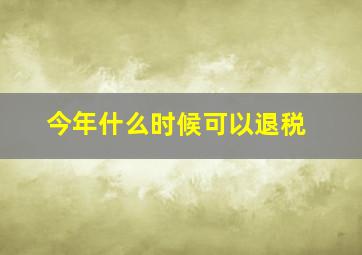 今年什么时候可以退税